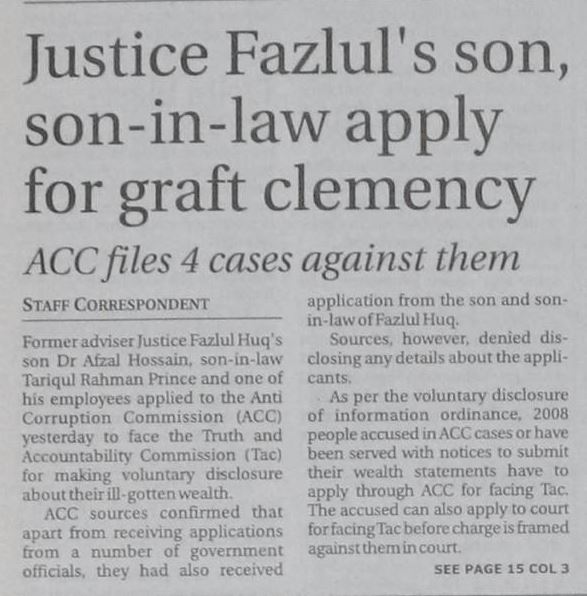 Justice Fazlul's son, son-in-law apply for graft clemency

ACC files 4 cases against them

STAFF CORRESPONDENT

Former adviser Justice Fazlul Huq's son Dr Afzal Hossain, son-in-law Tariqul Rahman Prince and one of his employees applied to the Anti Corruption Commission (ACC) yesterday to face the Truth and Accountability Commission (Tac) for making voluntary disclosure about their ill-gotten wealth.

ACC sources confirmed that apart from receiving applications from a number of government officials, they had also received application from the son and son-in-law of Fazlul Huq.

Sources, however, denied disclosing any details about the applicants.

As per the voluntary disclosure of information ordinance, 2008 people accused in ACC cases or have been served with notices to submit their wealth statements have to apply through ACC for facing Tac. The accused can also apply to court for facing Tac before charge is framed against them in court.

SEE PAGE 15 COL 3